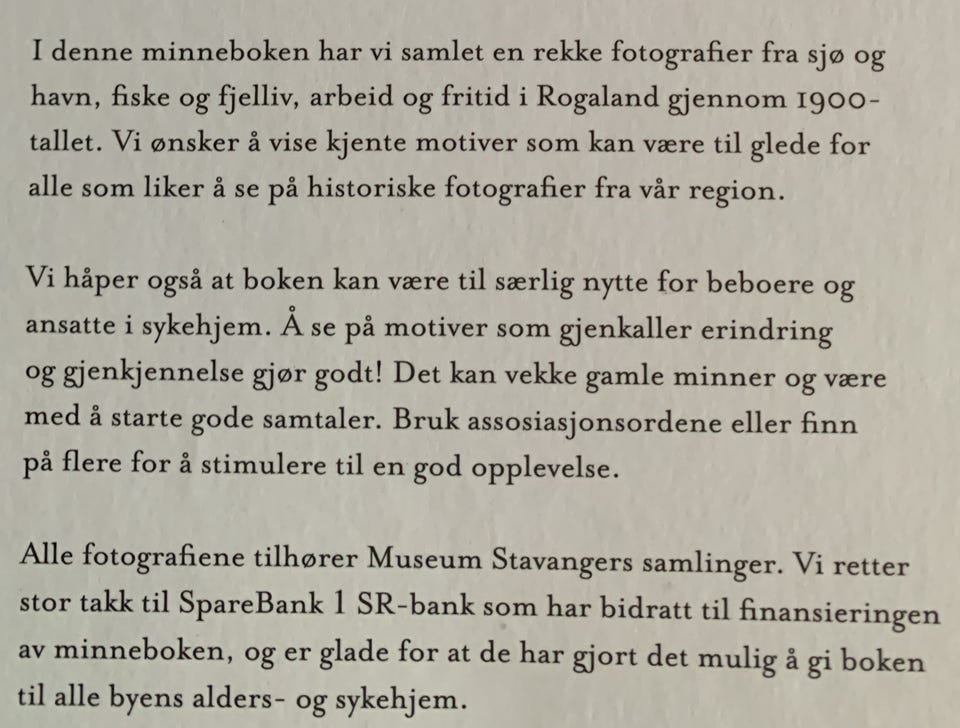 I denne minneboken har vi samlet en rekke fotografier fra sjø og havn, fiske og fjelliv, arbeid og fritid i Rogaland gjennom 1900-tallet. Vi ønsker å vise kjente motiver som kan være til glede for alle som liker å se på historiske fotografier fra vår region.

Vi håper også at boken kan være til særlig nytte for beboere og ansatte i sykehjem. Å se på motiver som gjenkaller erindring og gjenkjennelse gjør godt! Det kan vekke gamle minner og være med å starte gode samtaler. Bruk assosiasjonsordene eller finn på flere for å stimulere til en god opplevelse.

Alle fotografiene tilhører Museum Stavangers samlinger. Vi retter stor takk til SpareBank 1 SR-bank som har bidratt til finansieringen av minneboken, og er glade for at de har gjort det mulig å gi boken til alle byens alders- og sykehjem.